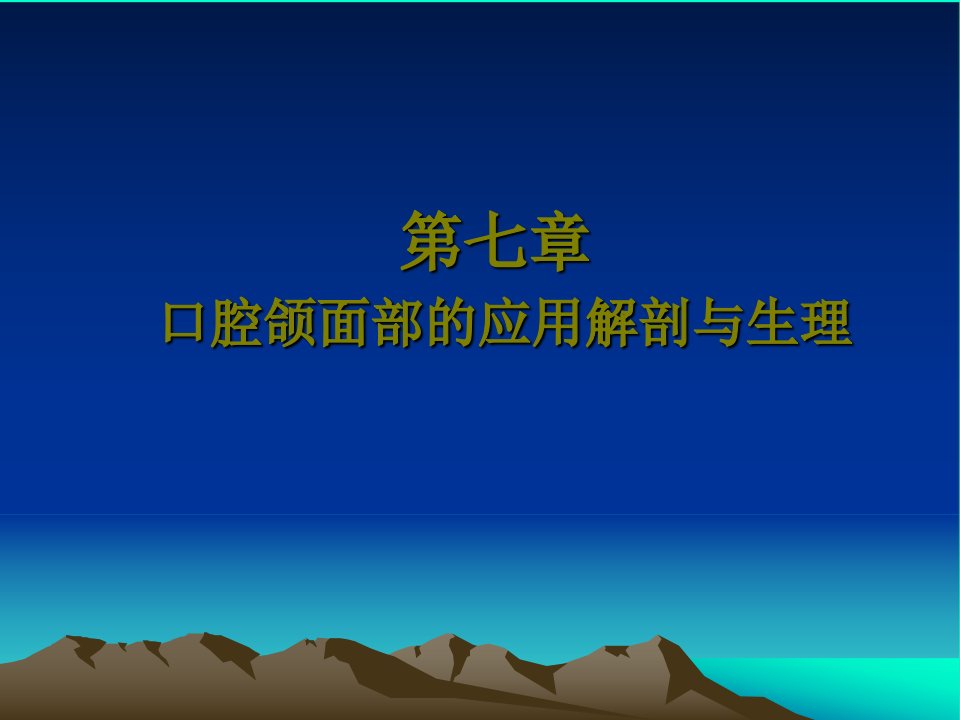 第七章

口腔颌面部的应用解剖与生理